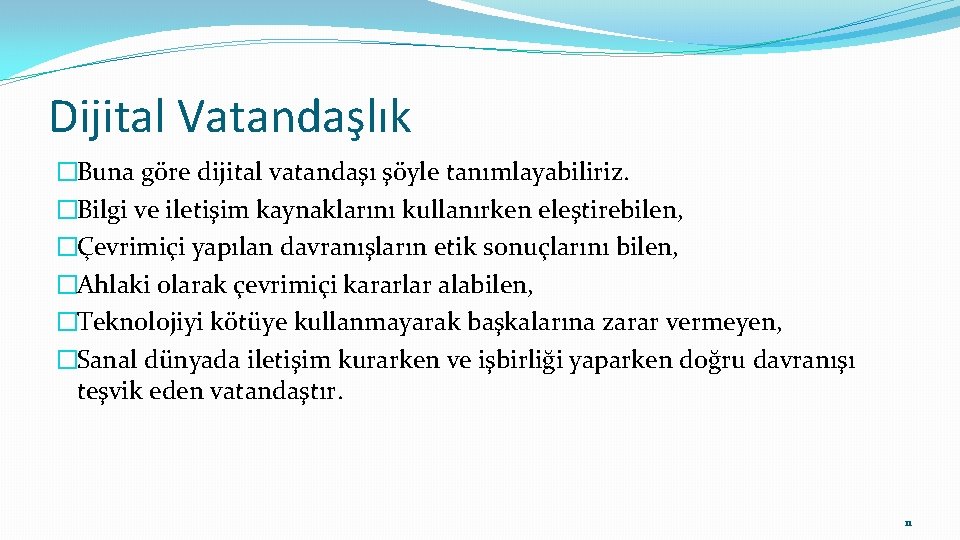 Dijital Vatandaşlık

�Buna göre dijital vatandaşı şöyle tanımlayabiliriz.
�Bilgi ve iletişim kaynaklarını kullanırken eleştirebilen,
�Çevrimiçi yapılan davranışların etik sonuçlarını bilen,
�Ahlaki olarak çevrimiçi kararlar alabilen,
�Teknolojiyi kötüye kullanmayarak başkalarına zarar vermeyen,
�Sanal dünyada iletişim kurarken ve işbirliği yaparken doğru davranışı teşvik eden vatandaştır.

11